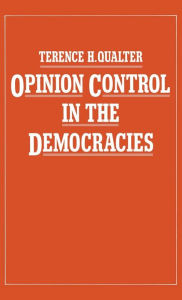 TERENCE H.QUALTER

OPINION CONTROL IN THE DEMOCRACIES